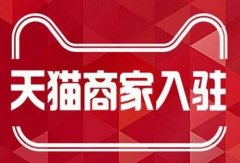 天猫商家入驻